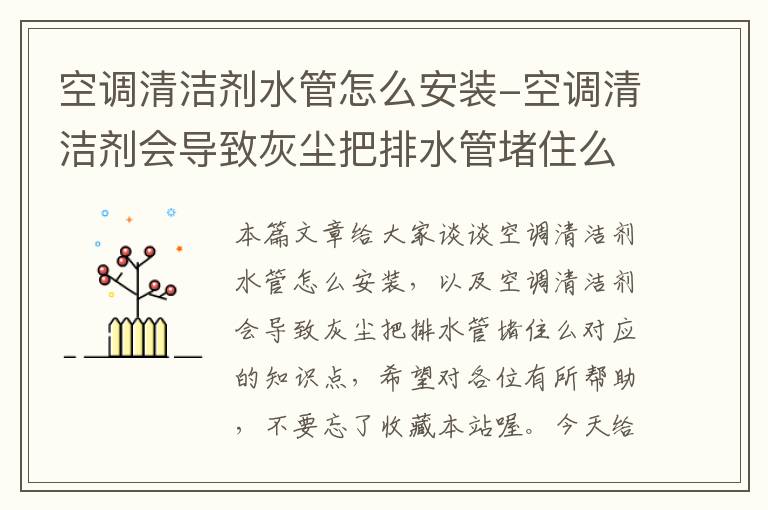 空调清洁剂水管怎么安装-空调清洁剂会导致灰尘把排水管堵住么

本篇文章给大家谈谈空调清洁剂水管怎么安装，以及空调清洁剂会导致灰尘把排水管堵住么对应的知识点，希望对各位有所帮助，不要忘了收藏本站喔。今天给